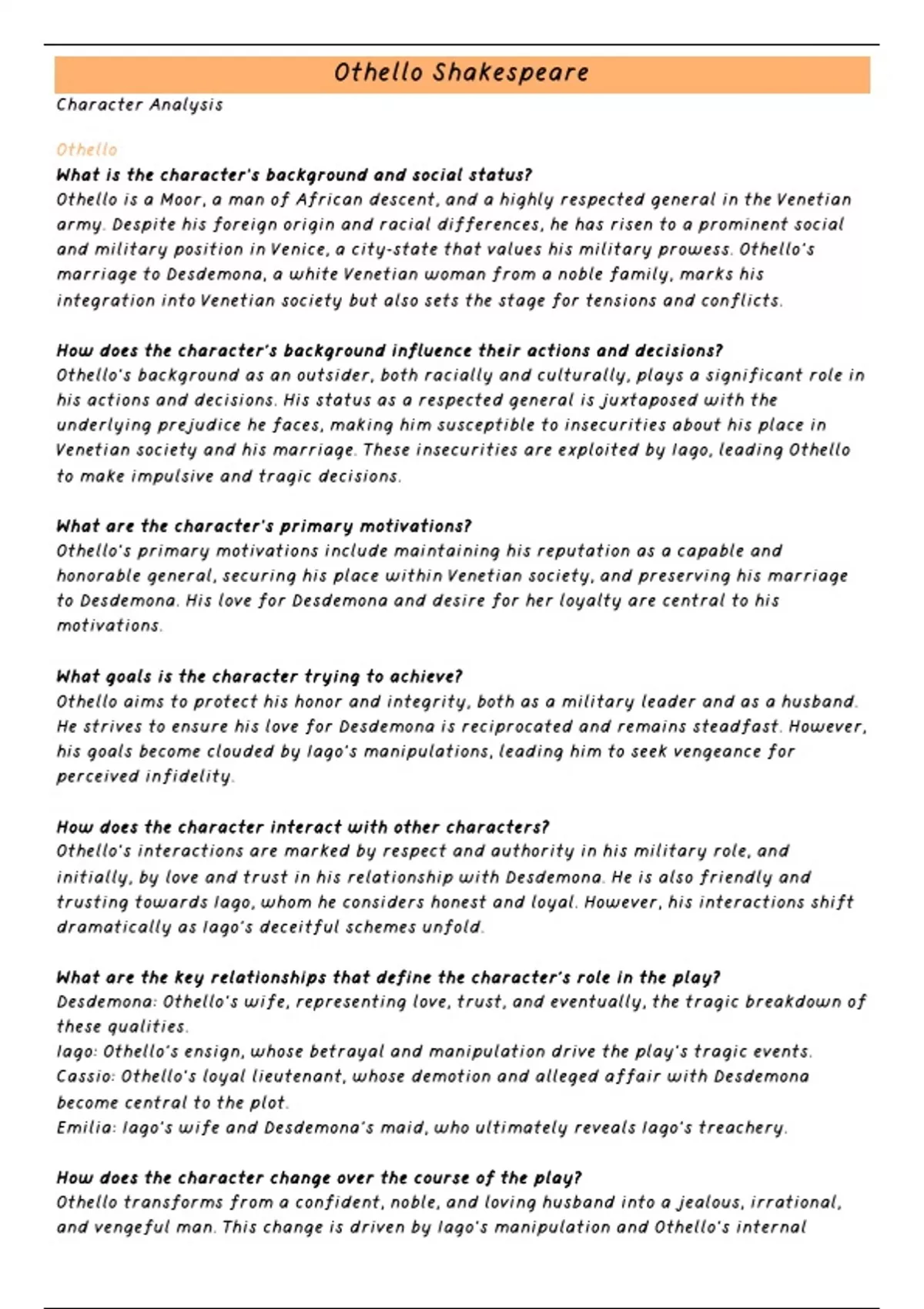 Othello Shakespeare

Character Analysis

Othello

What is the character's background and social status?
Othello is a Moor, a man of African descent, and a highly respected general in the Venetian army. Despite his foreign origin and racial differences, he has risen to a prominent social and military position in Venice, a city-state that values his military prowess. Othello's marriage to Desdemona, a white Venetian woman from a noble family, marks his integration into Venetian society but also sets the stage for tensions and conflicts.

How does the character's background influence their actions and decisions?
Othello's background as an outsider, both racially and culturally, plays a significant role in his actions and decisions. His status as a respected general is juxtaposed with the underlying prejudice he faces, making him susceptible to insecurities about his place in Venetian society and his marriage. These insecurities are exploited by Iago, leading Othello to make impulsive and tragic decisions.

What are the character's primary motivations?
Othello's primary motivations include maintaining his reputation as a capable and honorable general, securing his place within Venetian society, and preserving his marriage to Desdemona. His love for Desdemona and desire for her loyalty are central to his motivations.

What goals is the character trying to achieve?
Othello aims to protect his honor and integrity, both as a military leader and as a husband. He strives to ensure his love for Desdemona is reciprocated and remains steadfast. However, his goals become clouded by Iago's manipulations, leading him to seek vengeance for perceived infidelity.

How does the character interact with other characters?
Othello's interactions are marked by respect and authority in his military role, and initially, by love and trust in his relationship with Desdemona. He is also friendly and trusting towards Iago, whom he considers honest and loyal. However, his interactions shift dramatically as Iago's deceitful schemes unfold.

What are the key relationships that define the character's role in the play?
Desdemona: Othello's wife, representing love, trust, and eventually, the tragic breakdown of these qualities.
Iago: Othello's ensign, whose betrayal and manipulation drive the play's tragic events.
Cassio: Othello's loyal lieutenant, whose demotion and alleged affair with Desdemona become central to the plot.
Emilia: Iago's wife and Desdemona's maid, who ultimately reveals Iago's treachery.

How does the character change over the course of the play?
Othello transforms from a confident, noble, and loving husband into a jealous, irrational, and vengeful man. This change is driven by Iago's manipulation and Othello's internal